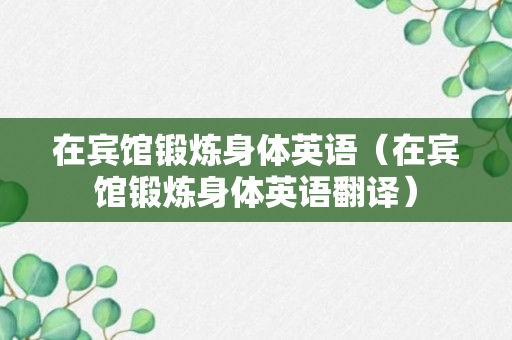 在宾馆锻炼身体英语（在宾馆锻炼身体英语翻译）